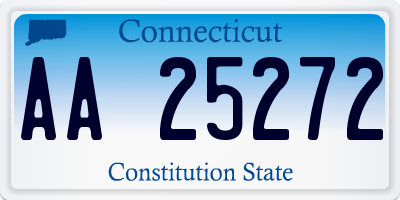 Connecticut

AA 25272

Constitution State